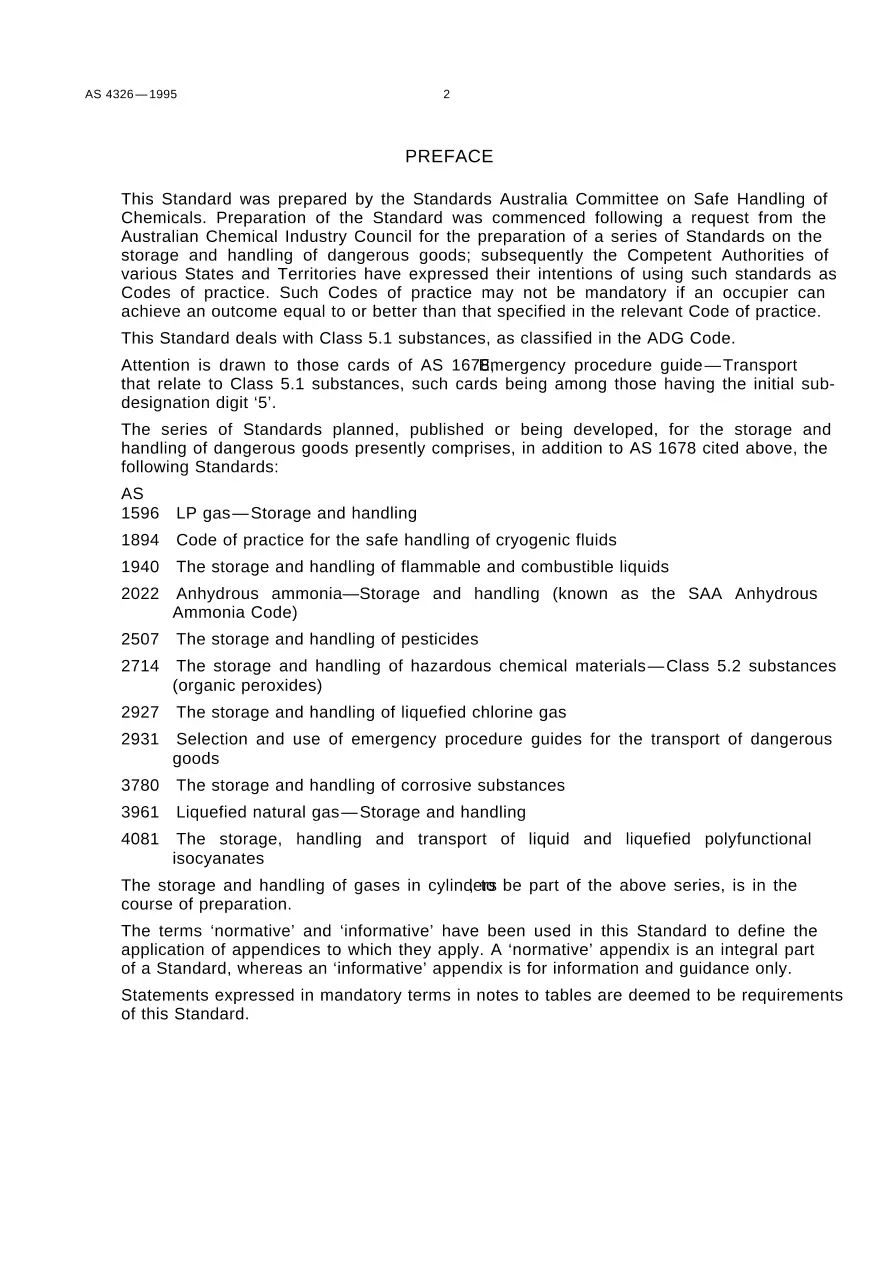 AS 4326—1995 2

PREFACE

This Standard was prepared by the Standards Australia Committee on Safe Handling of Chemicals. Preparation of the Standard was commenced following a request from the Australian Chemical Industry Council for the preparation of a series of Standards on the storage and handling of dangerous goods; subsequently the Competent Authorities of various States and Territories have expressed their intentions of using such standards as Codes of practice. Such Codes of practice may not be mandatory if an occupier can achieve an outcome equal to or better than that specified in the relevant Code of practice.

This Standard deals with Class 5.1 substances, as classified in the ADG Code.

Attention is drawn to those cards of AS 1678, Emergency procedure guide—Transport that relate to Class 5.1 substances, such cards being among those having the initial sub-designation digit '5'.

The series of Standards planned, published or being developed, for the storage and handling of dangerous goods presently comprises, in addition to AS 1678 cited above, the following Standards:

AS
1596 LP gas—Storage and handling

1894 Code of practice for the safe handling of cryogenic fluids

1940 The storage and handling of flammable and combustible liquids

2022 Anhydrous ammonia—Storage and handling (known as the SAA Anhydrous Ammonia Code)

2507 The storage and handling of pesticides

2714 The storage and handling of hazardous chemical materials—Class 5.2 substances (organic peroxides)

2927 The storage and handling of liquefied chlorine gas

2931 Selection and use of emergency procedure guides for the transport of dangerous goods

3780 The storage and handling of corrosive substances

3961 Liquefied natural gas—Storage and handling

4081 The storage, handling and transport of liquid and liquefied polyfunctional isocyanates

The storage and handling of gases in cylinders, to be part of the above series, is in the course of preparation.

The terms 'normative' and 'informative' have been used in this Standard to define the application of appendices to which they apply. A 'normative' appendix is an integral part of a Standard, whereas an 'informative' appendix is for information and guidance only.

Statements expressed in mandatory terms in notes to tables are deemed to be requirements of this Standard.